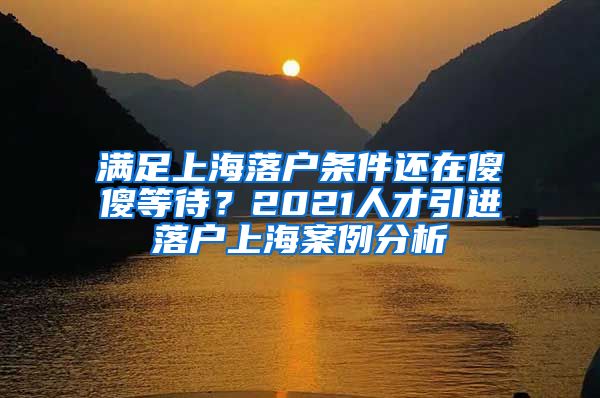 满足上海落户条件还在傻傻等待？2021人才引进落户上海案例分析